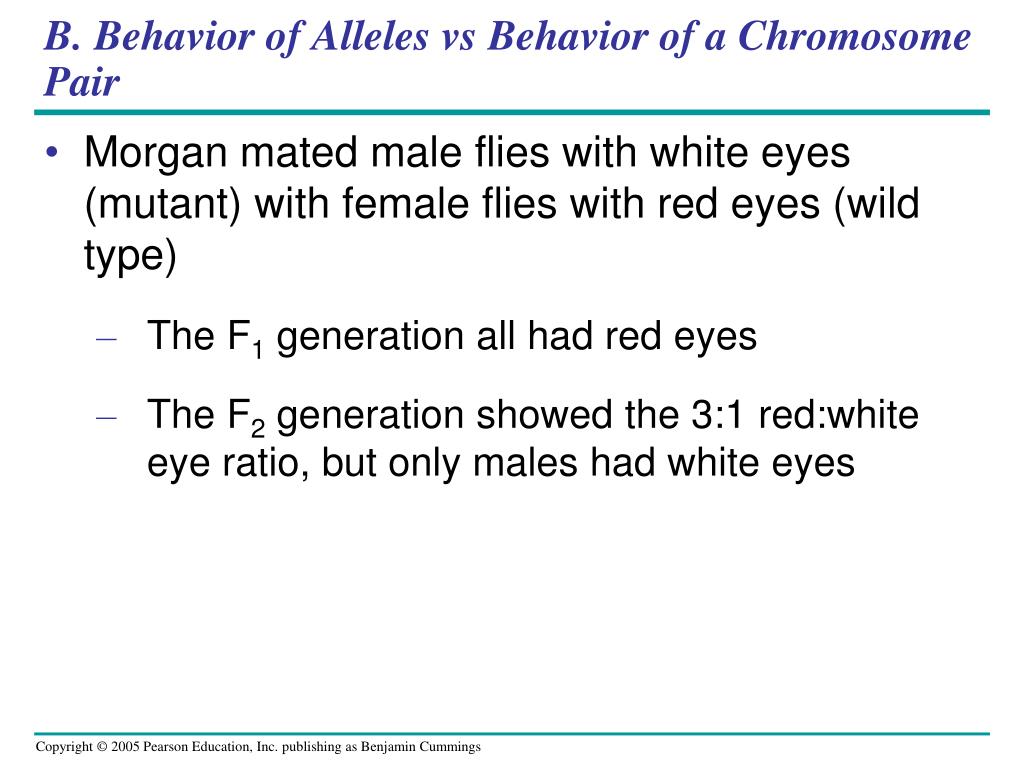 B. Behavior of Alleles vs Behavior of a Chromosome Pair

• Morgan mated male flies with white eyes (mutant) with female flies with red eyes (wild type)

– The $F_1$ generation all had red eyes

– The $F_2$ generation showed the 3:1 red:white eye ratio, but only males had white eyes

Copyright © 2005 Pearson Education, Inc. publishing as Benjamin Cummings